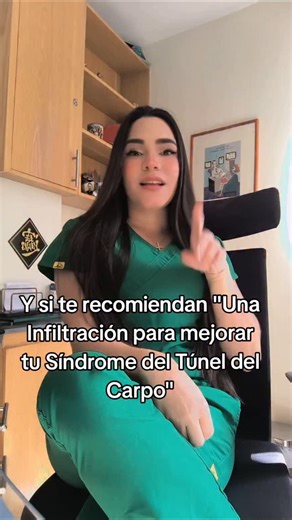 Y si te recomiendan "Una Infiltración para mejorar tu Síndrome del Túnel del Carpo"